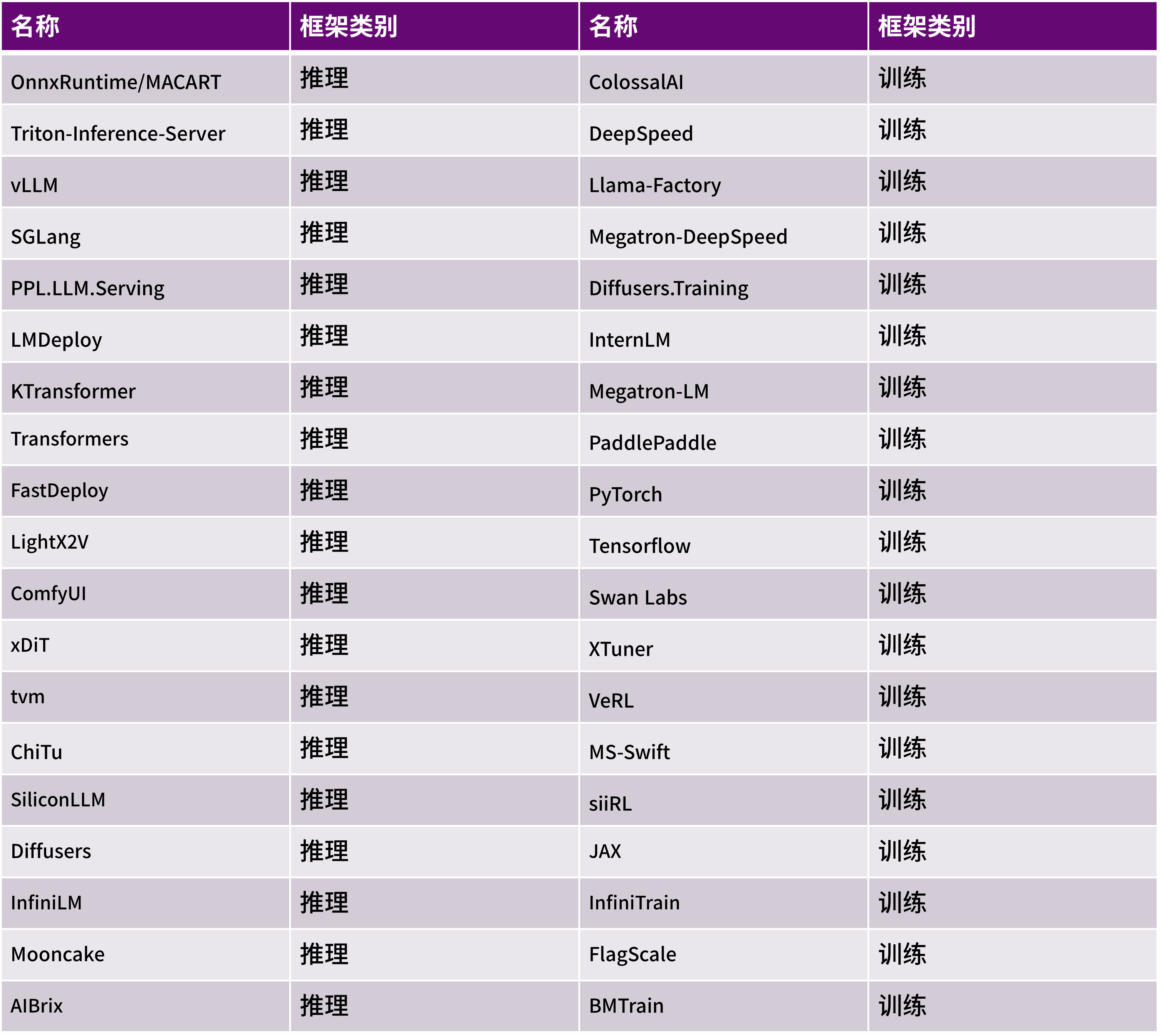 | 名称 | 框架类别 | 名称 | 框架类别 |
|---|---|---|---|
| OnnxRuntime/MACART | 推理 | ColossalAI | 训练 |
| Triton-Inference-Server | 推理 | DeepSpeed | 训练 |
| vLLM | 推理 | Llama-Factory | 训练 |
| SGLang | 推理 | Megatron-DeepSpeed | 训练 |
| PPL.LLM.Serving | 推理 | Diffusers.Training | 训练 |
| LMDeploy | 推理 | InternLM | 训练 |
| KTransformer | 推理 | Megatron-LM | 训练 |
| Transformers | 推理 | PaddlePaddle | 训练 |
| FastDeploy | 推理 | PyTorch | 训练 |
| LightX2V | 推理 | Tensorflow | 训练 |
| ComfyUI | 推理 | Swan Labs | 训练 |
| xDiT | 推理 | XTuner | 训练 |
| tvm | 推理 | VeRL | 训练 |
| ChiTu | 推理 | MS-Swift | 训练 |
| SiliconLLM | 推理 | siiRL | 训练 |
| Diffusers | 推理 | JAX | 训练 |
| InfiniLM | 推理 | InfiniTrain | 训练 |
| Mooncake | 推理 | FlagScale | 训练 |
| AIBrix | 推理 | BMTrain | 训练 |